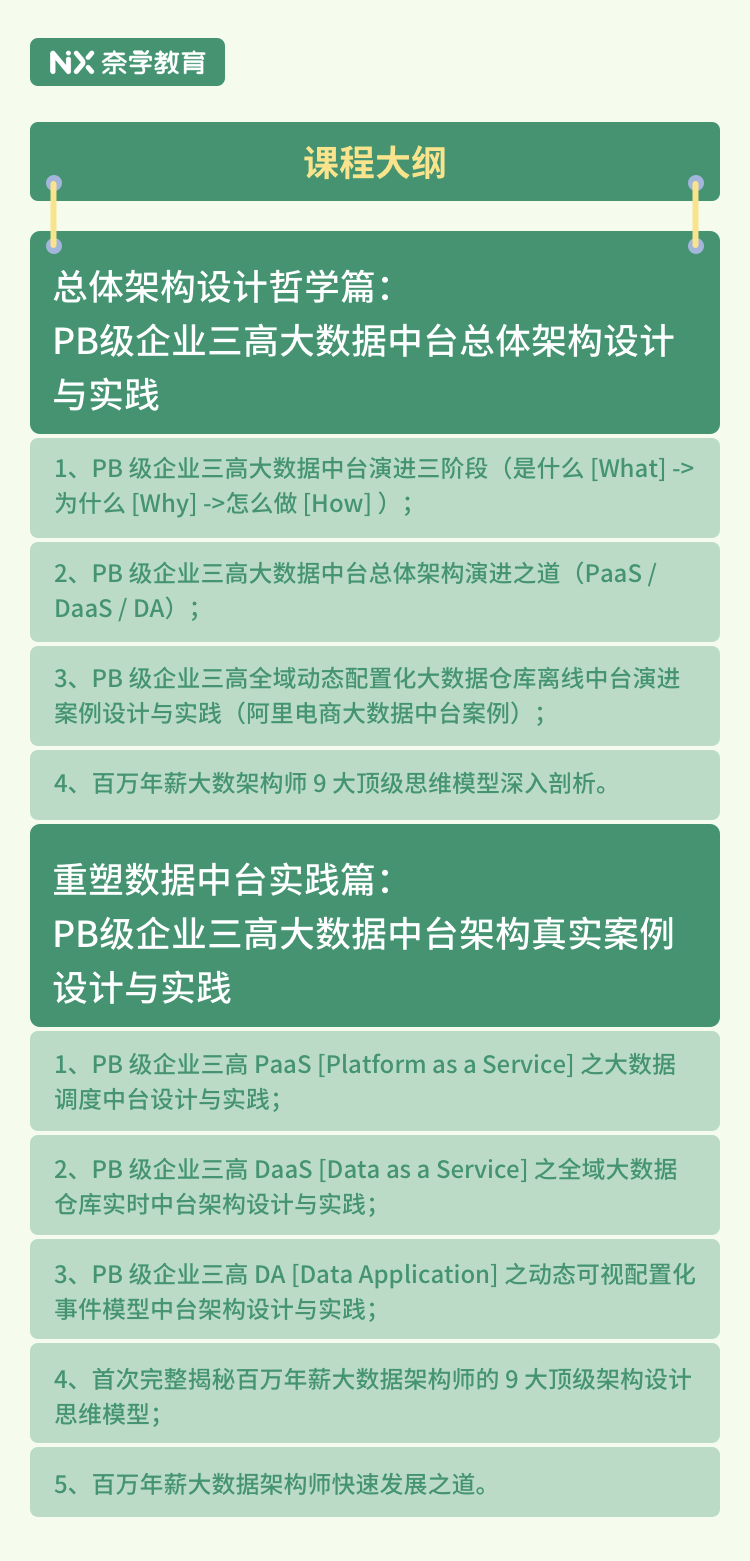 NX 奈学教育

课程大纲

总体架构设计哲学篇：
PB级企业三高大数据中台总体架构设计与实践

1、PB 级企业三高大数据中台演进三阶段（是什么 [What] -> 为什么 [Why] ->怎么做 [How] ）；

2、PB 级企业三高大数据中台总体架构演进之道（PaaS / DaaS / DA）；

3、PB 级企业三高全域动态配置化大数据仓库离线中台演进案例设计与实践（阿里电商大数据中台案例）；

4、百万年薪大数架构师 9 大顶级思维模型深入剖析。

重塑数据中台实践篇：
PB级企业三高大数据中台架构真实案例设计与实践

1、PB 级企业三高 PaaS [Platform as a Service] 之大数据调度中台设计与实践；

2、PB 级企业三高 DaaS [Data as a Service] 之全域大数据仓库实时中台架构设计与实践；

3、PB 级企业三高 DA [Data Application] 之动态可视配置化事件模型中台架构设计与实践；

4、首次完整揭秘百万年薪大数据架构师的 9 大顶级架构设计思维模型；

5、百万年薪大数据架构师快速发展之道。